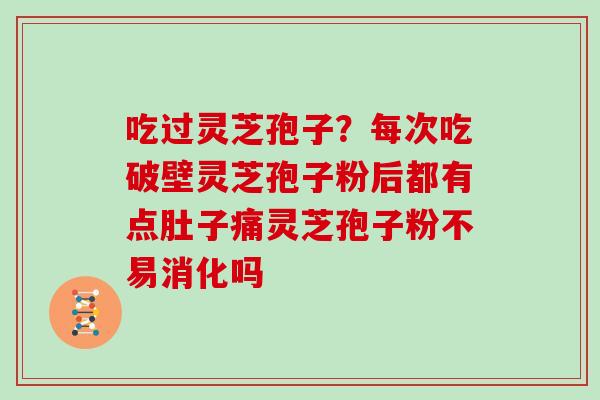 吃过灵芝孢子？每次吃破壁灵芝孢子粉后都有点肚子痛灵芝孢子粉不易消化吗